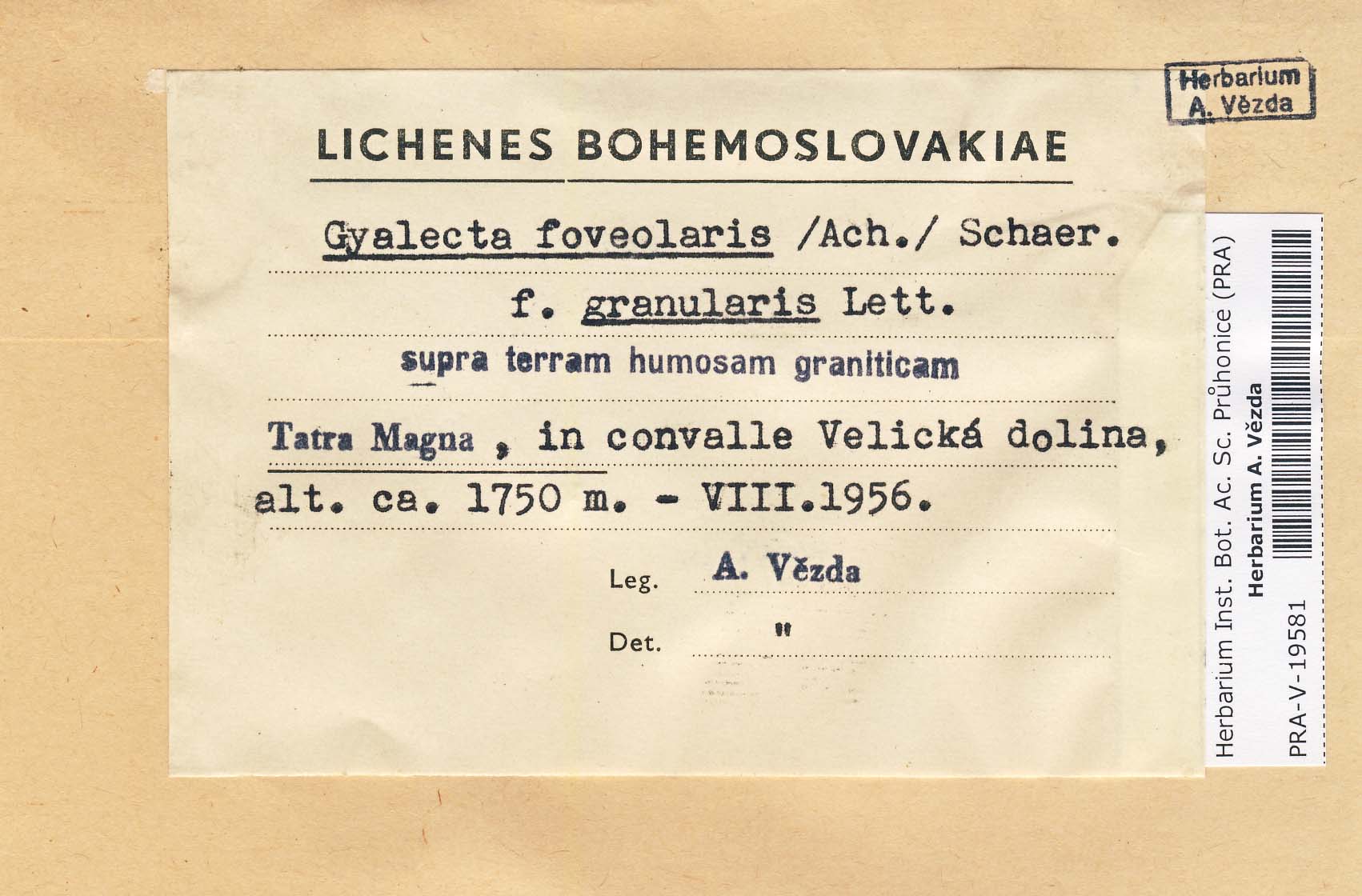 Herbarium
A. Vězda

LICHENES BOHEMOSLOVAKIAE

Gyalecta foveolaris /Ach./ Schaer.

f. granularis Lett.

supra terram humosam graniticam

Tatra Magna , in convalle Velická dolina, alt. ca. 1750 m. - VIII.1956.

Leg. A. Vězda

Det. "

Herbarium Inst. Bot. Ac. Sc. Průhonice (PRA)
Herbarium A. Vězda
PRA-V-19581